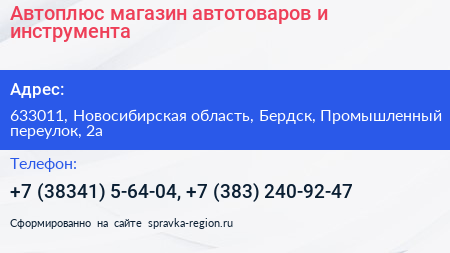 Автоплюс магазин автотоваров и инструмента

Адрес:

633011, Новосибирская область, Бердск, Промышленный переулок, 2а

Телефон:

+7 (38341) 5-64-04, +7 (383) 240-92-47

Сформированно на сайте spravka-region.ru